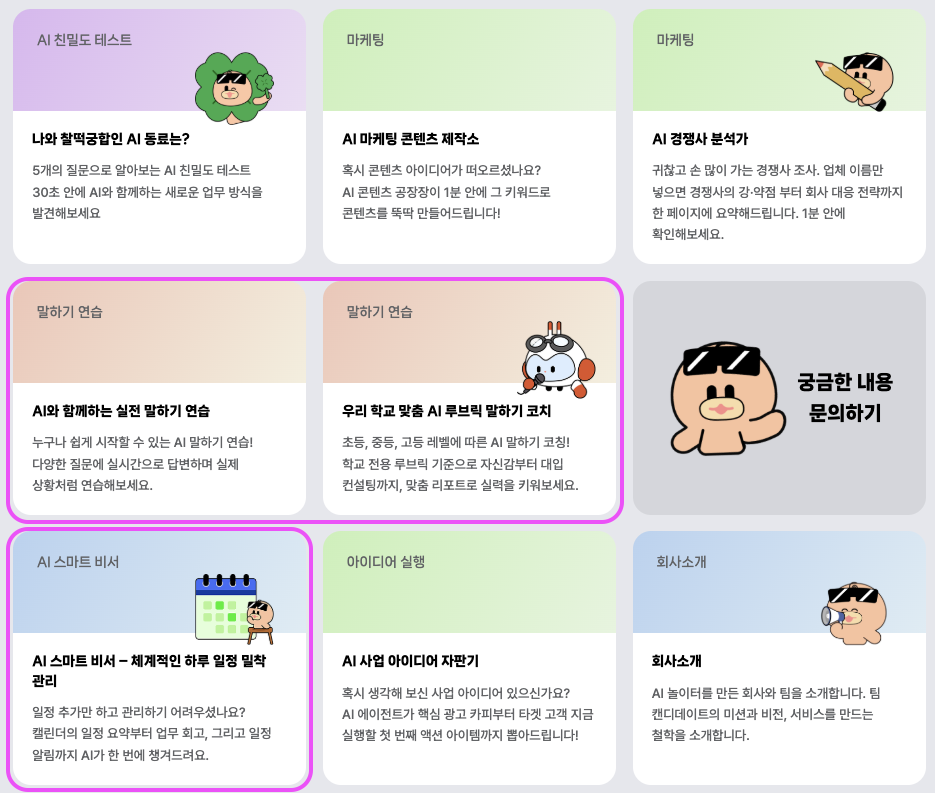 AI 친밀도 테스트

나와 찰떡궁합인 AI 동료는?

5개의 질문으로 알아보는 AI 친밀도 테스트
30초 안에 AI와 함께하는 새로운 업무 방식을 발견해보세요

마케팅

AI 마케팅 콘텐츠 제작소

혹시 콘텐츠 아이디어가 떠오르셨나요?
AI 콘텐츠 공장장이 1분 안에 그 키워드로 콘텐츠를 뚝딱 만들어드립니다!

마케팅

AI 경쟁사 분석가

귀찮고 손 많이 가는 경쟁사 조사. 업체 이름만 넣으면 경쟁사의 강·약점 부터 회사 대응 전략까지 한 페이지에 요약해드립니다. 1분 안에 확인해보세요.

말하기 연습

AI와 함께하는 실전 말하기 연습

누구나 쉽게 시작할 수 있는 AI 말하기 연습!
다양한 질문에 실시간으로 답변하며 실제 상황처럼 연습해보세요.

말하기 연습

우리 학교 맞춤 AI 루브릭 말하기 코치

초등, 중등, 고등 레벨에 따른 AI 말하기 코칭!
학교 전용 루브릭 기준으로 자신감부터 대입 컨설팅까지, 맞춤 리포트로 실력을 키워보세요.

궁금한 내용 문의하기

AI 스마트 비서

AI 스마트 비서 – 체계적인 하루 일정 밀착 관리

일정 추가만 하고 관리하기 어려우셨나요?
캘린더의 일정 요약부터 업무 회고, 그리고 일정 알림까지 AI가 한 번에 챙겨드려요.

아이디어 실행

AI 사업 아이디어 자판기

혹시 생각해 보신 사업 아이디어 있으신가요?
AI 에이전트가 핵심 광고 카피부터 타겟 고객 지금 실행할 첫 번째 액션 아이템까지 뽑아드립니다!

회사소개

회사소개

AI 놀이터를 만든 회사와 팀을 소개합니다. 팀 캔디데이트의 미션과 비전, 서비스를 만드는 철학을 소개합니다.